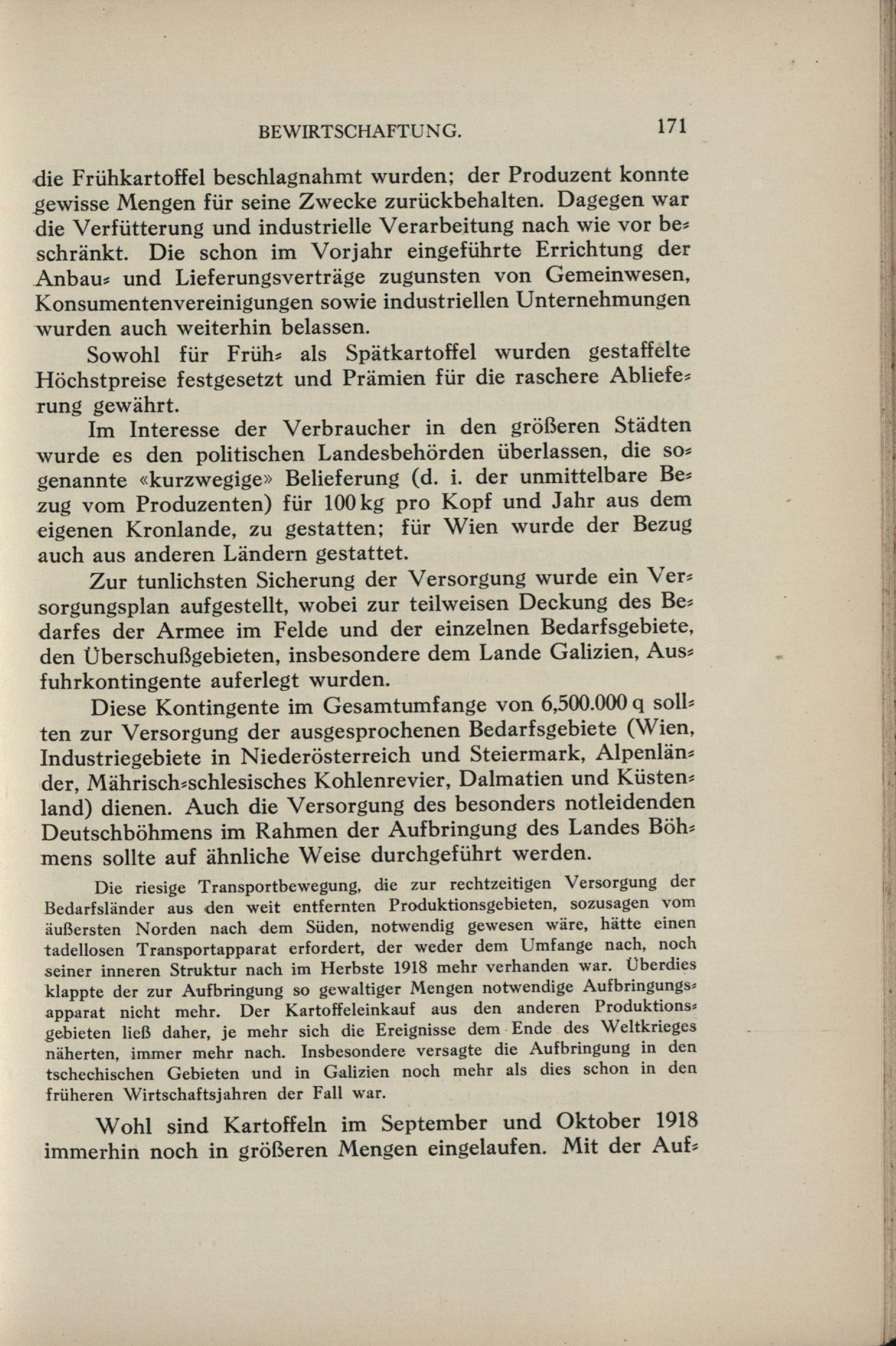 BEWIRTSCHAFTUNG. 171

die Frühkartoffel beschlagnahmt wurden; der Produzent konnte gewisse Mengen für seine Zwecke zurückbehalten. Dagegen war die Verfütterung und industrielle Verarbeitung nach wie vor beschränkt. Die schon im Vorjahr eingeführte Errichtung der Anbau- und Lieferungsverträge zugunsten von Gemeinwesen, Konsumentenvereinigungen sowie industriellen Unternehmungen wurden auch weiterhin belassen.

Sowohl für Früh- als Spätkartoffel wurden gestaffelte Höchstpreise festgesetzt und Prämien für die raschere Ablieferung gewährt.

Im Interesse der Verbraucher in den größeren Städten wurde es den politischen Landesbehörden überlassen, die sogenannte «kurzwegige» Belieferung (d. i. der unmittelbare Bezug vom Produzenten) für 100 kg pro Kopf und Jahr aus dem eigenen Kronlande, zu gestatten; für Wien wurde der Bezug auch aus anderen Ländern gestattet.

Zur tunlichsten Sicherung der Versorgung wurde ein Versorgungsplan aufgestellt, wobei zur teilweisen Deckung des Bedarfes der Armee im Felde und der einzelnen Bedarfsgebiete, den Überschußgebieten, insbesondere dem Lande Galizien, Ausfuhrkontingente auferlegt wurden.

Diese Kontingente im Gesamtumfange von 6,500.000 q sollten zur Versorgung der ausgesprochenen Bedarfsgebiete (Wien, Industriegebiete in Niederösterreich und Steiermark, Alpenländer, Mährisch-schlesisches Kohlenrevier, Dalmatien und Küstenland) dienen. Auch die Versorgung des besonders notleidenden Deutschböhmens im Rahmen der Aufbringung des Landes Böhmens sollte auf ähnliche Weise durchgeführt werden.

Die riesige Transportbewegung, die zur rechtzeitigen Versorgung der Bedarfsländer aus den weit entfernten Produktionsgebieten, sozusagen vom äußersten Norden nach dem Süden, notwendig gewesen wäre, hätte einen tadellosen Transportapparat erfordert, der weder dem Umfange nach, noch seiner inneren Struktur nach im Herbste 1918 mehr verhanden war. Überdies klappte der zur Aufbringung so gewaltiger Mengen notwendige Aufbringungsapparat nicht mehr. Der Kartoffeleinkauf aus den anderen Produktionsgebieten ließ daher, je mehr sich die Ereignisse dem Ende des Weltkrieges näherten, immer mehr nach. Insbesondere versagte die Aufbringung in den tschechischen Gebieten und in Galizien noch mehr als dies schon in den früheren Wirtschaftsjahren der Fall war.

Wohl sind Kartoffeln im September und Oktober 1918 immerhin noch in größeren Mengen eingelaufen. Mit der Auf-